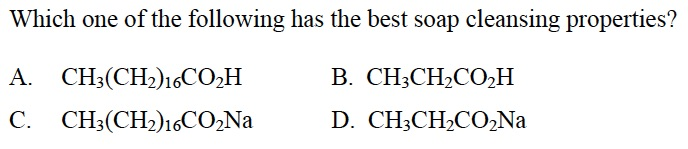 Which one of the following has the best soap cleansing properties?

A. $CH_3(CH_2)_{16}CO_2H$

B. $CH_3CH_2CO_2H$

C. $CH_3(CH_2)_{16}CO_2Na$

D. $CH_3CH_2CO_2Na$